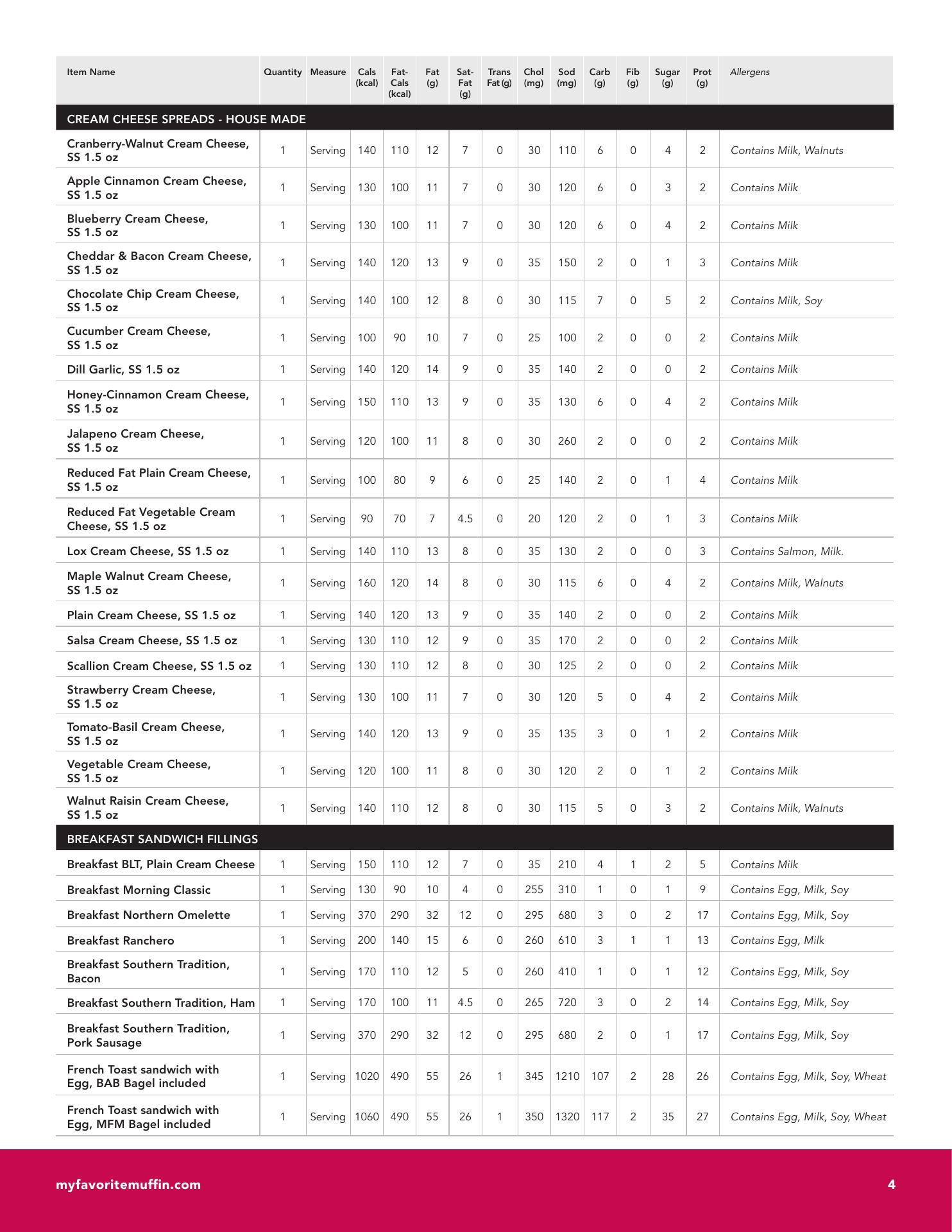 | Item Name | Quantity | Measure | Cals (kcal) | Fat-Cals (kcal) | Fat (g) | Sat-Fat (g) | Trans Fat (g) | Chol (mg) | Sod (mg) | Carb (g) | Fib (g) | Sugar (g) | Prot (g) | Allergens |
|---|---|---|---|---|---|---|---|---|---|---|---|---|---|---|
| CREAM CHEESE SPREADS - HOUSE MADE | | | | | | | | | | | | | | |
| Cranberry-Walnut Cream Cheese, SS 1.5 oz | 1 | Serving | 140 | 110 | 12 | 7 | 0 | 30 | 110 | 6 | 0 | 4 | 2 | Contains Milk, Walnuts |
| Apple Cinnamon Cream Cheese, SS 1.5 oz | 1 | Serving | 130 | 100 | 11 | 7 | 0 | 30 | 120 | 6 | 0 | 3 | 2 | Contains Milk |
| Blueberry Cream Cheese, SS 1.5 oz | 1 | Serving | 130 | 100 | 11 | 7 | 0 | 30 | 120 | 6 | 0 | 4 | 2 | Contains Milk |
| Cheddar & Bacon Cream Cheese, SS 1.5 oz | 1 | Serving | 140 | 120 | 13 | 9 | 0 | 35 | 150 | 2 | 0 | 1 | 3 | Contains Milk |
| Chocolate Chip Cream Cheese, SS 1.5 oz | 1 | Serving | 140 | 100 | 12 | 8 | 0 | 30 | 115 | 7 | 0 | 5 | 2 | Contains Milk, Soy |
| Cucumber Cream Cheese, SS 1.5 oz | 1 | Serving | 100 | 90 | 10 | 7 | 0 | 25 | 100 | 2 | 0 | 0 | 2 | Contains Milk |
| Dill Garlic, SS 1.5 oz | 1 | Serving | 140 | 120 | 14 | 9 | 0 | 35 | 140 | 2 | 0 | 0 | 2 | Contains Milk |
| Honey-Cinnamon Cream Cheese, SS 1.5 oz | 1 | Serving | 150 | 110 | 13 | 9 | 0 | 35 | 130 | 6 | 0 | 4 | 2 | Contains Milk |
| Jalapeno Cream Cheese, SS 1.5 oz | 1 | Serving | 120 | 100 | 11 | 8 | 0 | 30 | 260 | 2 | 0 | 0 | 2 | Contains Milk |
| Reduced Fat Plain Cream Cheese, SS 1.5 oz | 1 | Serving | 100 | 80 | 9 | 6 | 0 | 25 | 140 | 2 | 0 | 1 | 4 | Contains Milk |
| Reduced Fat Vegetable Cream Cheese, SS 1.5 oz | 1 | Serving | 90 | 70 | 7 | 4.5 | 0 | 20 | 120 | 2 | 0 | 1 | 3 | Contains Milk |
| Lox Cream Cheese, SS 1.5 oz | 1 | Serving | 140 | 110 | 13 | 8 | 0 | 35 | 130 | 2 | 0 | 0 | 3 | Contains Salmon, Milk. |
| Maple Walnut Cream Cheese, SS 1.5 oz | 1 | Serving | 160 | 120 | 14 | 8 | 0 | 30 | 115 | 6 | 0 | 4 | 2 | Contains Milk, Walnuts |
| Plain Cream Cheese, SS 1.5 oz | 1 | Serving | 140 | 120 | 13 | 9 | 0 | 35 | 140 | 2 | 0 | 0 | 2 | Contains Milk |
| Salsa Cream Cheese, SS 1.5 oz | 1 | Serving | 130 | 110 | 12 | 9 | 0 | 35 | 170 | 2 | 0 | 0 | 2 | Contains Milk |
| Scallion Cream Cheese, SS 1.5 oz | 1 | Serving | 130 | 110 | 12 | 8 | 0 | 30 | 125 | 2 | 0 | 0 | 2 | Contains Milk |
| Strawberry Cream Cheese, SS 1.5 oz | 1 | Serving | 130 | 100 | 11 | 7 | 0 | 30 | 120 | 5 | 0 | 4 | 2 | Contains Milk |
| Tomato-Basil Cream Cheese, SS 1.5 oz | 1 | Serving | 140 | 120 | 13 | 9 | 0 | 35 | 135 | 3 | 0 | 1 | 2 | Contains Milk |
| Vegetable Cream Cheese, SS 1.5 oz | 1 | Serving | 120 | 100 | 11 | 8 | 0 | 30 | 120 | 2 | 0 | 1 | 2 | Contains Milk |
| Walnut Raisin Cream Cheese, SS 1.5 oz | 1 | Serving | 140 | 110 | 12 | 8 | 0 | 30 | 115 | 5 | 0 | 3 | 2 | Contains Milk, Walnuts |
| BREAKFAST SANDWICH FILLINGS | | | | | | | | | | | | | | |
| Breakfast BLT, Plain Cream Cheese | 1 | Serving | 150 | 110 | 12 | 7 | 0 | 35 | 210 | 4 | 1 | 2 | 5 | Contains Milk |
| Breakfast Morning Classic | 1 | Serving | 130 | 90 | 10 | 4 | 0 | 255 | 310 | 1 | 0 | 1 | 9 | Contains Egg, Milk, Soy |
| Breakfast Northern Omelette | 1 | Serving | 370 | 290 | 32 | 12 | 0 | 295 | 680 | 3 | 0 | 2 | 17 | Contains Egg, Milk, Soy |
| Breakfast Ranchero | 1 | Serving | 200 | 140 | 15 | 6 | 0 | 260 | 610 | 3 | 1 | 1 | 13 | Contains Egg, Milk |
| Breakfast Southern Tradition, Bacon | 1 | Serving | 170 | 110 | 12 | 5 | 0 | 260 | 410 | 1 | 0 | 1 | 12 | Contains Egg, Milk, Soy |
| Breakfast Southern Tradition, Ham | 1 | Serving | 170 | 100 | 11 | 4.5 | 0 | 265 | 720 | 3 | 0 | 2 | 14 | Contains Egg, Milk, Soy |
| Breakfast Southern Tradition, Pork Sausage | 1 | Serving | 370 | 290 | 32 | 12 | 0 | 295 | 680 | 2 | 0 | 1 | 17 | Contains Egg, Milk, Soy |
| French Toast sandwich with Egg, BAB Bagel included | 1 | Serving | 1020 | 490 | 55 | 26 | 1 | 345 | 1210 | 107 | 2 | 28 | 26 | Contains Egg, Milk, Soy, Wheat |
| French Toast sandwich with Egg, MFM Bagel included | 1 | Serving | 1060 | 490 | 55 | 26 | 1 | 350 | 1320 | 117 | 2 | 35 | 27 | Contains Egg, Milk, Soy, Wheat |

myfavoritemuffin.com

4